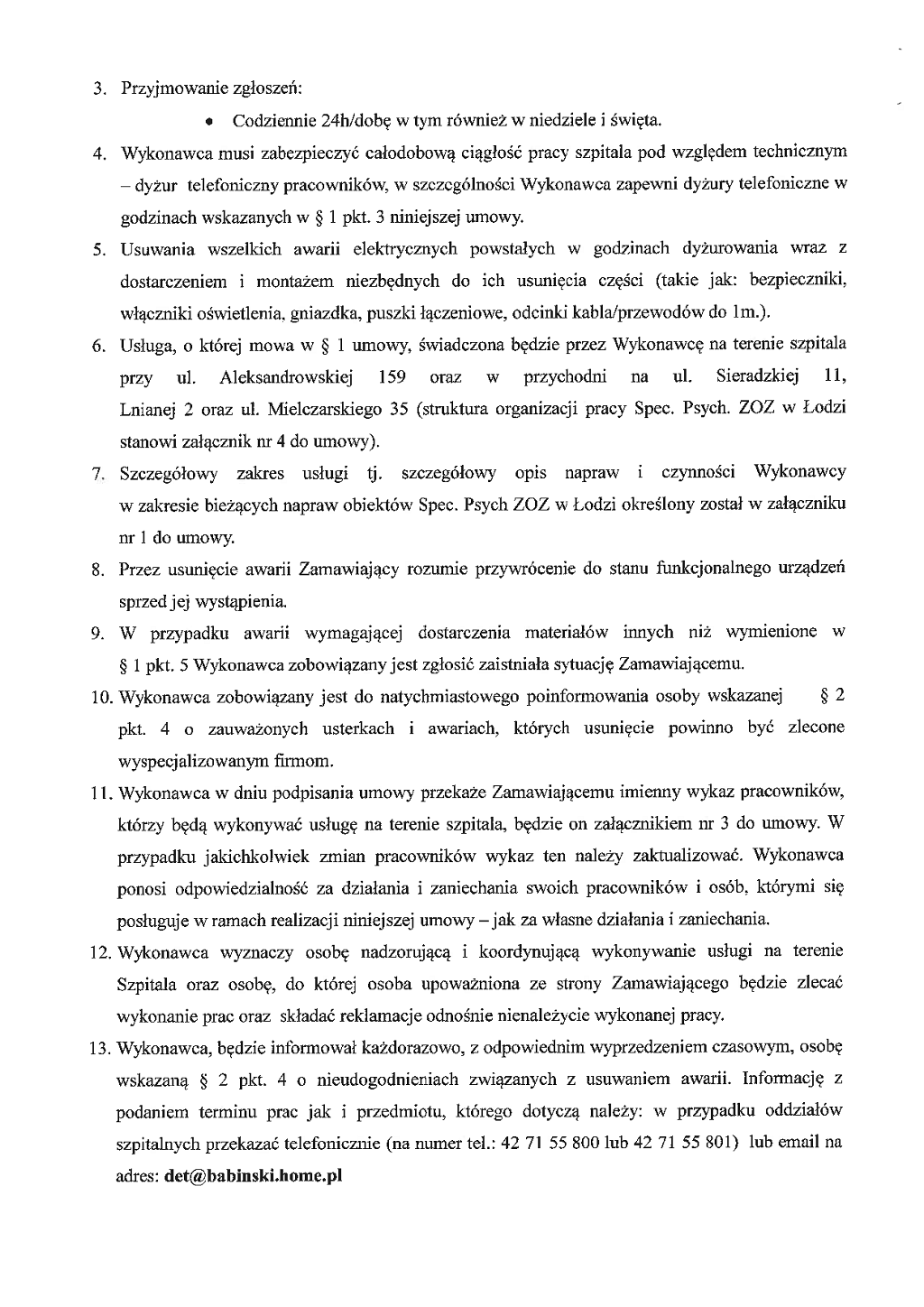 3. Przyjmowanie zgłoszeń:

• Codziennie 24h/dobę w tym również w niedziele i święta.

4. Wykonawca musi zabezpieczyć całodobową ciągłość pracy szpitala pod względem technicznym – dyżur telefoniczny pracowników, w szczególności Wykonawca zapewni dyżury telefoniczne w godzinach wskazanych w § 1 pkt. 3 niniejszej umowy.

5. Usuwania wszelkich awarii elektrycznych powstałych w godzinach dyżurowania wraz z dostarczeniem i montażem niezbędnych do ich usunięcia części (takie jak: bezpieczniki, włączniki oświetlenia, gniazdka, puszki łączeniowe, odcinki kabla/przewodów do 1m.).

6. Usługa, o której mowa w § 1 umowy, świadczona będzie przez Wykonawcę na terenie szpitala przy ul. Aleksandrowskiej 159 oraz w przychodni na ul. Sieradzkiej 11, Lnianej 2 oraz ul. Mielczarskiego 35 (struktura organizacji pracy Spec. Psych. ZOZ w Łodzi stanowi załącznik nr 4 do umowy).

7. Szczegółowy zakres usługi tj. szczegółowy opis napraw i czynności Wykonawcy w zakresie bieżących napraw obiektów Spec. Psych ZOZ w Łodzi określony został w załączniku nr 1 do umowy.

8. Przez usunięcie awarii Zamawiający rozumie przywrócenie do stanu funkcjonalnego urządzeń sprzed jej wystąpienia.

9. W przypadku awarii wymagającej dostarczenia materiałów innych niż wymienione w § 1 pkt. 5 Wykonawca zobowiązany jest zgłosić zaistniała sytuację Zamawiającemu.

10. Wykonawca zobowiązany jest do natychmiastowego poinformowania osoby wskazanej § 2 pkt. 4 o zauważonych usterkach i awariach, których usunięcie powinno być zlecone wyspecjalizowanym firmom.

11. Wykonawca w dniu podpisania umowy przekaże Zamawiającemu imienny wykaz pracowników, którzy będą wykonywać usługę na terenie szpitala, będzie on załącznikiem nr 3 do umowy. W przypadku jakichkolwiek zmian pracowników wykaz ten należy zaktualizować. Wykonawca ponosi odpowiedzialność za działania i zaniechania swoich pracowników i osób, którymi się posługuje w ramach realizacji niniejszej umowy – jak za własne działania i zaniechania.

12. Wykonawca wyznaczy osobę nadzorującą i koordynującą wykonywanie usługi na terenie Szpitala oraz osobę, do której osoba upoważniona ze strony Zamawiającego będzie zlecać wykonanie prac oraz składać reklamacje odnośnie nienależycie wykonanej pracy.

13. Wykonawca, będzie informował każdorazowo, z odpowiednim wyprzedzeniem czasowym, osobę wskazaną § 2 pkt. 4 o nieudogodnieniach związanych z usuwaniem awarii. Informację z podaniem terminu prac jak i przedmiotu, którego dotyczą należy: w przypadku oddziałów szpitalnych przekazać telefonicznie (na numer tel.: 42 71 55 800 lub 42 71 55 801) lub email na adres: det@babinski.home.pl